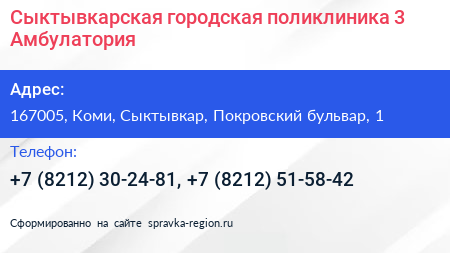 Сыктывкарская городская поликлиника 3 Амбулатория

Адрес:

167005, Коми, Сыктывкар, Покровский бульвар, 1

Телефон:

+7 (8212) 30-24-81, +7 (8212) 51-58-42

Сформированно на сайте spravka-region.ru